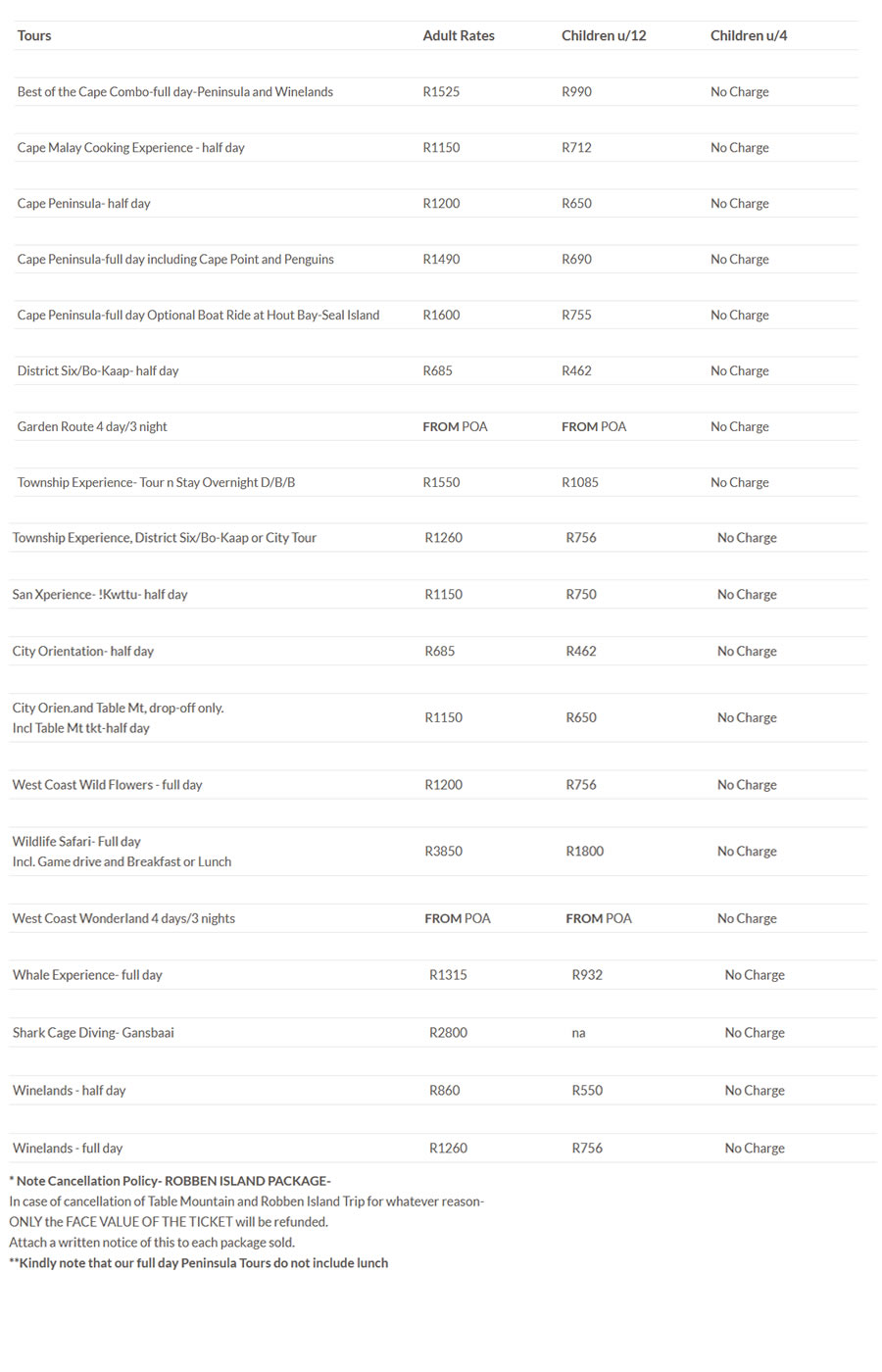 | Tours | Adult Rates | Children u/12 | Children u/4 |
|---|---|---|---|
| Best of the Cape Combo-full day-Peninsula and Winelands | R1525 | R990 | No Charge |
| Cape Malay Cooking Experience - half day | R1150 | R712 | No Charge |
| Cape Peninsula- half day | R1200 | R650 | No Charge |
| Cape Peninsula-full day including Cape Point and Penguins | R1490 | R690 | No Charge |
| Cape Peninsula-full day Optional Boat Ride at Hout Bay-Seal Island | R1600 | R755 | No Charge |
| District Six/Bo-Kaap- half day | R685 | R462 | No Charge |
| Garden Route 4 day/3 night | FROM POA | FROM POA | No Charge |
| Township Experience- Tour n Stay Overnight D/B/B | R1550 | R1085 | No Charge |
| Township Experience, District Six/Bo-Kaap or City Tour | R1260 | R756 | No Charge |
| San Xperience- !Kwttu- half day | R1150 | R750 | No Charge |
| City Orientation- half day | R685 | R462 | No Charge |
| City Orien.and Table Mt, drop-off only. Incl Table Mt tkt-half day | R1150 | R650 | No Charge |
| West Coast Wild Flowers - full day | R1200 | R756 | No Charge |
| Wildlife Safari- Full day Incl. Game drive and Breakfast or Lunch | R3850 | R1800 | No Charge |
| West Coast Wonderland 4 days/3 nights | FROM POA | FROM POA | No Charge |
| Whale Experience- full day | R1315 | R932 | No Charge |
| Shark Cage Diving- Gansbaai | R2800 | na | No Charge |
| Winelands - half day | R860 | R550 | No Charge |
| Winelands - full day | R1260 | R756 | No Charge |

* Note Cancellation Policy- ROBBEN ISLAND PACKAGE-
In case of cancellation of Table Mountain and Robben Island Trip for whatever reason-
ONLY the FACE VALUE OF THE TICKET will be refunded.
Attach a written notice of this to each package sold.
**Kindly note that our full day Peninsula Tours do not include lunch